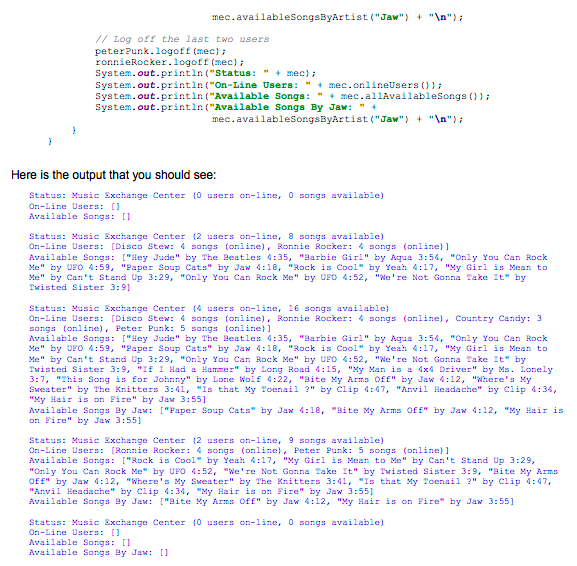 mec.availableSongsByArtist("Jaw") + "\n");

// Log off the last two users
peterPunk.logoff(mec);
ronnieRocker.logoff(mec);
System.out.println("Status: " + mec);
System.out.println("On-Line Users: " + mec.onlineUsers());
System.out.println("Available Songs: " + mec.allAvailableSongs());
System.out.println("Available Songs By Jaw: " +
mec.availableSongsByArtist("Jaw") + "\n");
}
}

Here is the output that you should see:

Status: Music Exchange Center (0 users on-line, 0 songs available)
On-Line Users: []
Available Songs: []

Status: Music Exchange Center (2 users on-line, 8 songs available)
On-Line Users: [Disco Stew: 4 songs (online), Ronnie Rocker: 4 songs (online)]
Available Songs: ["Hey Jude" by The Beatles 4:35, "Barbie Girl" by Aqua 3:54, "Only You Can Rock Me" by UFO 4:59, "Paper Soup Cats" by Jaw 4:18, "Rock is Cool" by Yeah 4:17, "My Girl is Mean to Me" by Can't Stand Up 3:29, "Only You Can Rock Me" by UFO 4:52, "We're Not Gonna Take It" by Twisted Sister 3:9]

Status: Music Exchange Center (4 users on-line, 16 songs available)
On-Line Users: [Disco Stew: 4 songs (online), Ronnie Rocker: 4 songs (online), Country Candy: 3 songs (online), Peter Punk: 5 songs (online)]
Available Songs: ["Hey Jude" by The Beatles 4:35, "Barbie Girl" by Aqua 3:54, "Only You Can Rock Me" by UFO 4:59, "Paper Soup Cats" by Jaw 4:18, "Rock is Cool" by Yeah 4:17, "My Girl is Mean to Me" by Can't Stand Up 3:29, "Only You Can Rock Me" by UFO 4:52, "We're Not Gonna Take It" by Twisted Sister 3:9, "If I Had a Hammer" by Long Road 4:15, "My Man is a 4x4 Driver" by Ms. Lonely 3:7, "This Song is for Johnny" by Lone Wolf 4:22, "Bite My Arms Off" by Jaw 4:12, "Where's My Sweater" by The Knitters 3:41, "Is that My Toenail ?" by Clip 4:47, "Anvil Headache" by Clip 4:34, "My Hair is on Fire" by Jaw 3:55]
Available Songs By Jaw: ["Paper Soup Cats" by Jaw 4:18, "Bite My Arms Off" by Jaw 4:12, "My Hair is on Fire" by Jaw 3:55]

Status: Music Exchange Center (2 users on-line, 9 songs available)
On-Line Users: [Ronnie Rocker: 4 songs (online), Peter Punk: 5 songs (online)]
Available Songs: ["Rock is Cool" by Yeah 4:17, "My Girl is Mean to Me" by Can't Stand Up 3:29, "Only You Can Rock Me" by UFO 4:52, "We're Not Gonna Take It" by Twisted Sister 3:9, "Bite My Arms Off" by Jaw 4:12, "Where's My Sweater" by The Knitters 3:41, "Is that My Toenail ?" by Clip 4:47, "Anvil Headache" by Clip 4:34, "My Hair is on Fire" by Jaw 3:55]
Available Songs By Jaw: ["Bite My Arms Off" by Jaw 4:12, "My Hair is on Fire" by Jaw 3:55]

Status: Music Exchange Center (0 users on-line, 0 songs available)
On-Line Users: []
Available Songs: []
Available Songs By Jaw: []